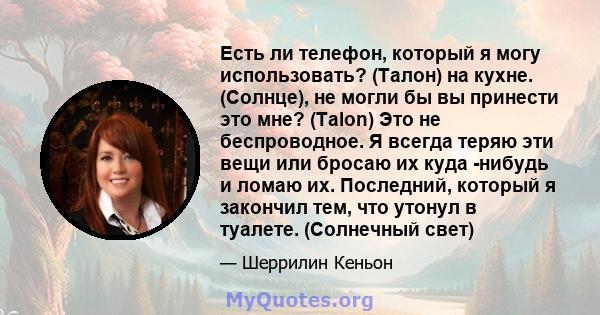 Есть ли телефон, который я могу использовать? (Талон) на кухне. (Солнце), не могли бы вы принести это мне? (Talon) Это не беспроводное. Я всегда теряю эти вещи или бросаю их куда -нибудь и ломаю их. Последний, который я закончил тем, что утонул в туалете. (Солнечный свет)

— Шеррилин Кеньон

MyQuotes.org